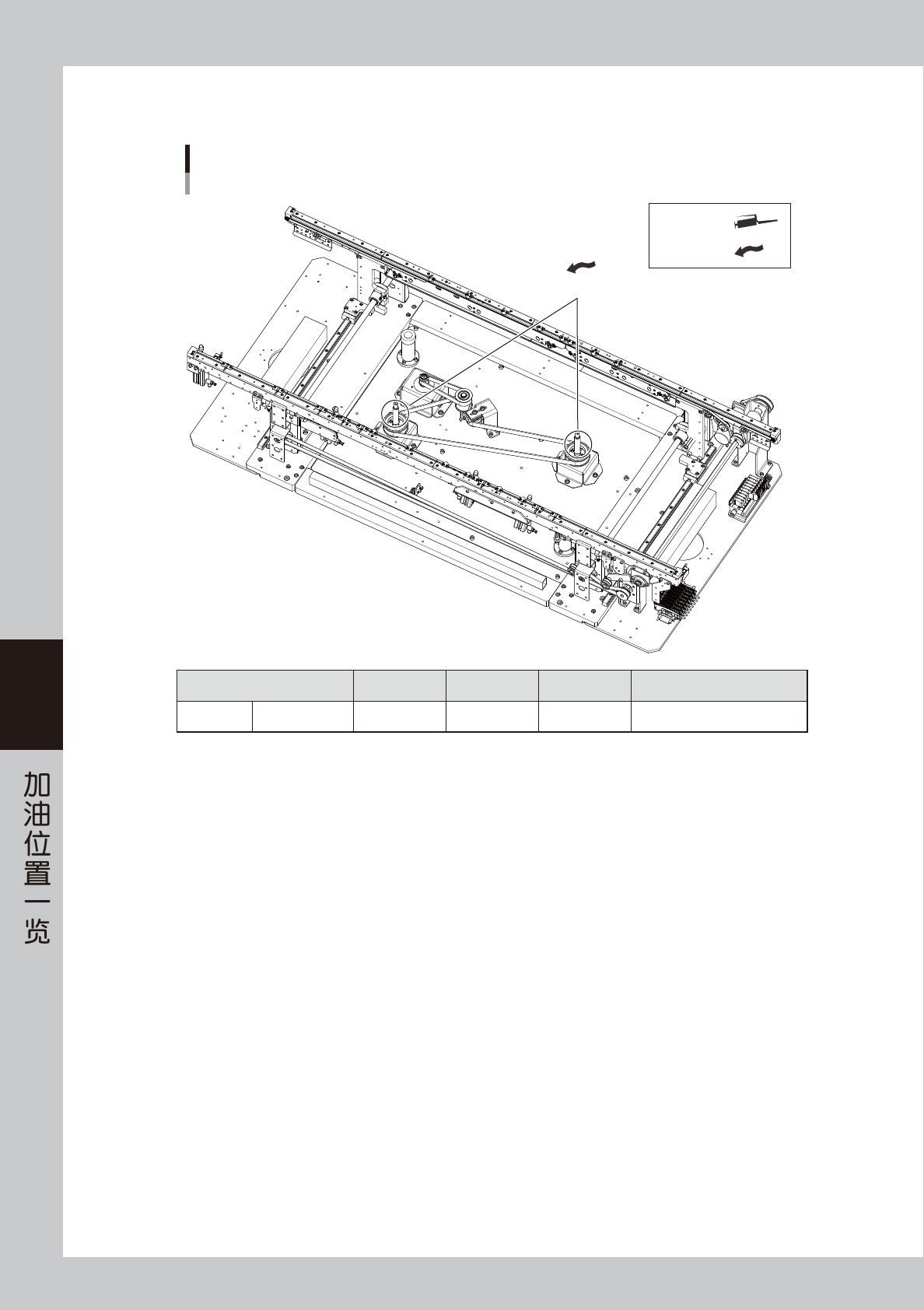 加油位置一览